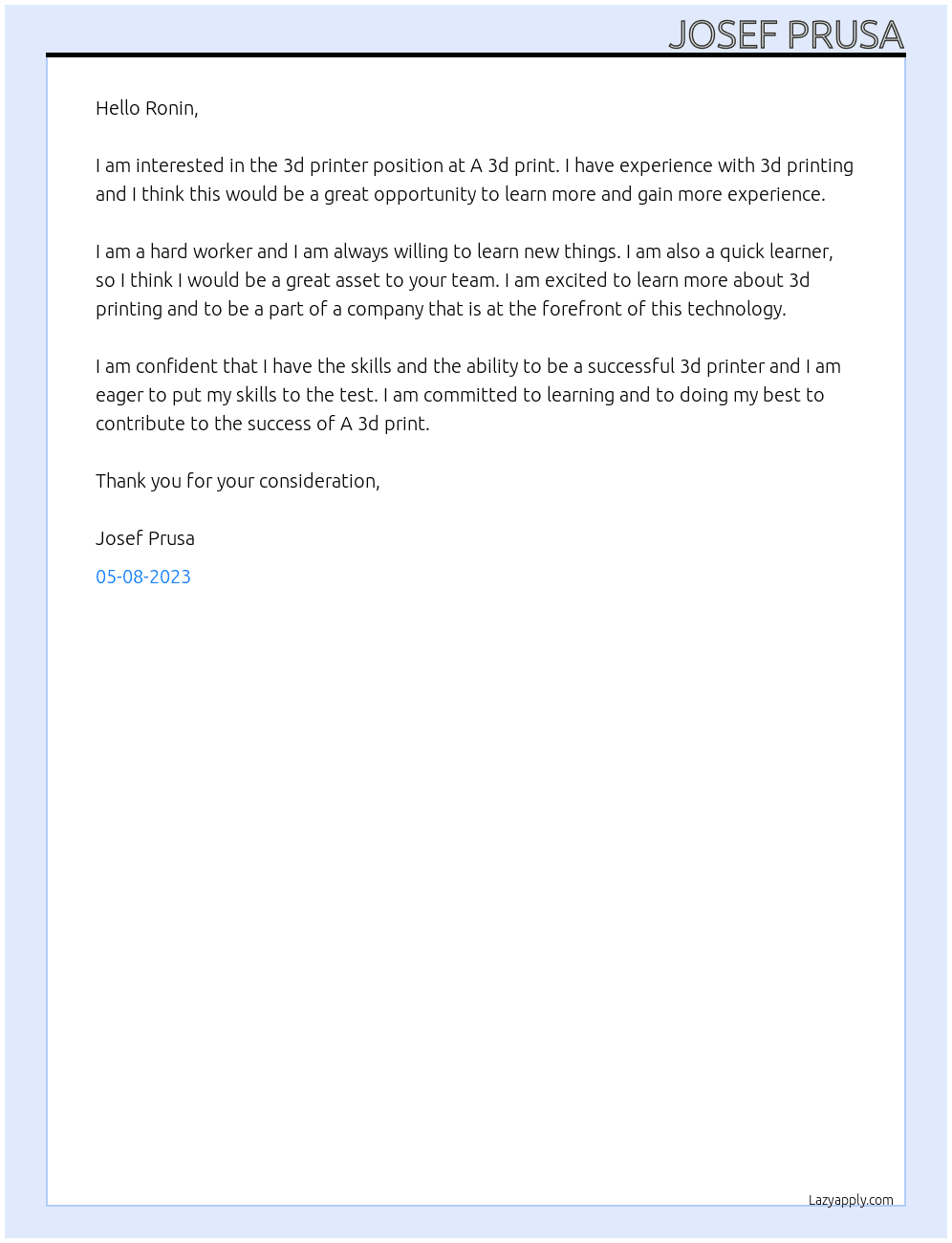 JOSEF PRUSA

Hello Ronin,

I am interested in the 3d printer position at A 3d print. I have experience with 3d printing and I think this would be a great opportunity to learn more and gain more experience.

I am a hard worker and I am always willing to learn new things. I am also a quick learner, so I think I would be a great asset to your team. I am excited to learn more about 3d printing and to be a part of a company that is at the forefront of this technology.

I am confident that I have the skills and the ability to be a successful 3d printer and I am eager to put my skills to the test. I am committed to learning and to doing my best to contribute to the success of A 3d print.

Thank you for your consideration,

Josef Prusa

05-08-2023

Lazyapply.com